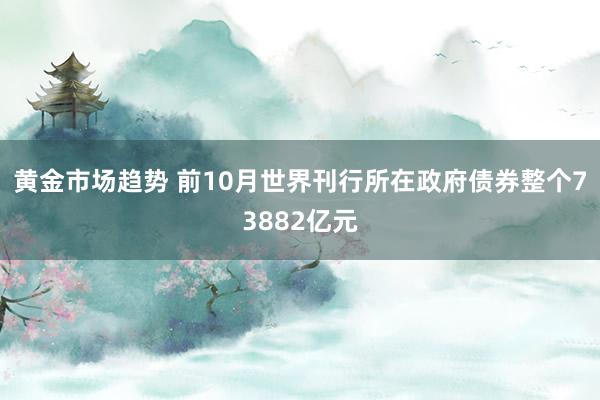 黄金市场趋势 前10月世界刊行所在政府债券整个73882亿元